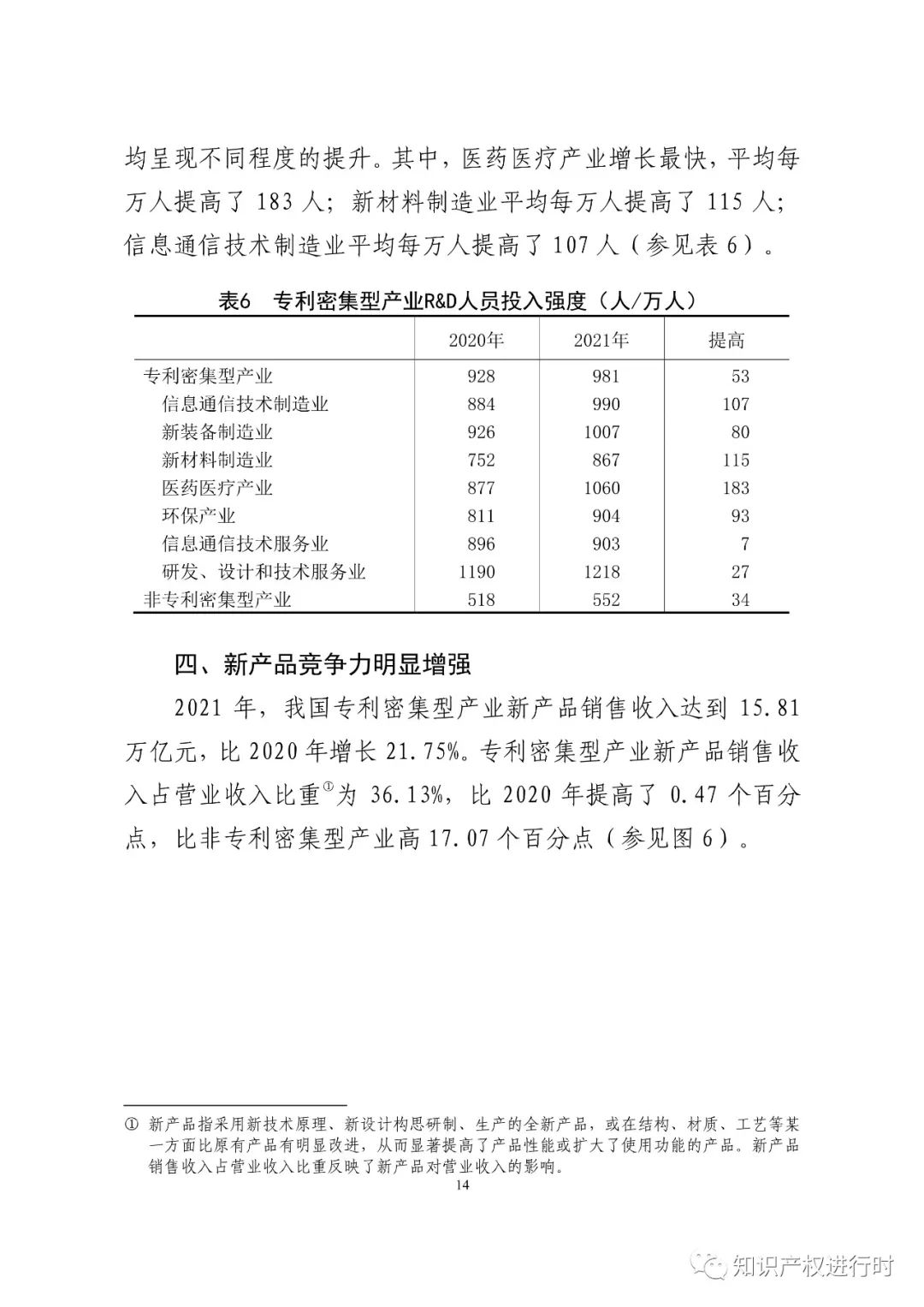 均呈现不同程度的提升。其中，医药医疗产业增长最快，平均每万人提高了 183 人；新材料制造业平均每万人提高了 115 人；信息通信技术制造业平均每万人提高了 107 人（参见表 6）。

表6　专利密集型产业R&D人员投入强度（人/万人）

| | 2020年 | 2021年 | 提高 |
|---|---|---|---|
| 专利密集型产业 | 928 | 981 | 53 |
| 信息通信技术制造业 | 884 | 990 | 107 |
| 新装备制造业 | 926 | 1007 | 80 |
| 新材料制造业 | 752 | 867 | 115 |
| 医药医疗产业 | 877 | 1060 | 183 |
| 环保产业 | 811 | 904 | 93 |
| 信息通信技术服务业 | 896 | 903 | 7 |
| 研发、设计和技术服务业 | 1190 | 1218 | 27 |
| 非专利密集型产业 | 518 | 552 | 34 |

四、新产品竞争力明显增强

2021 年，我国专利密集型产业新产品销售收入达到 15.81 万亿元，比 2020 年增长 21.75%。专利密集型产业新产品销售收入占营业收入比重①为 36.13%，比 2020 年提高了 0.47 个百分点，比非专利密集型产业高 17.07 个百分点（参见图 6）。

① 新产品指采用新技术原理、新设计构思研制、生产的全新产品，或在结构、材质、工艺等某一方面比原有产品有明显改进，从而显著提高了产品性能或扩大了使用功能的产品。新产品销售收入占营业收入比重反映了新产品对营业收入的影响。

14

知识产权进行时